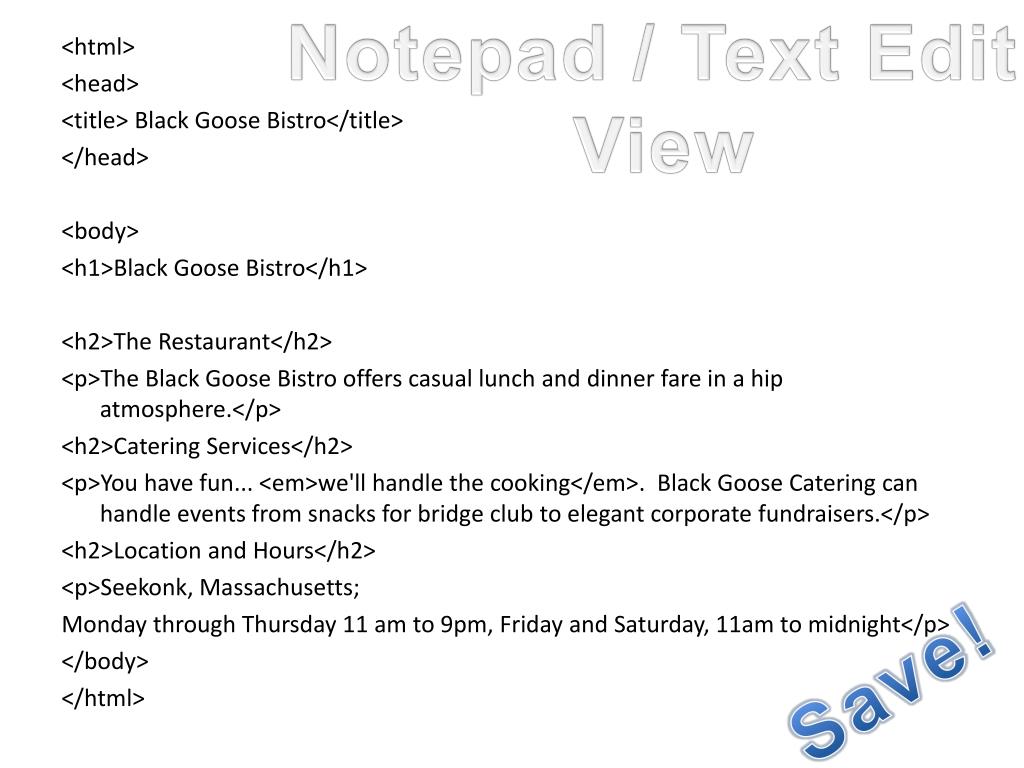 Notepad / Text Edit View

<html>
<head>
<title> Black Goose Bistro</title>
</head>

<body>
<h1>Black Goose Bistro</h1>

<h2>The Restaurant</h2>
<p>The Black Goose Bistro offers casual lunch and dinner fare in a hip atmosphere.</p>
<h2>Catering Services</h2>
<p>You have fun... <em>we'll handle the cooking</em>. Black Goose Catering can handle events from snacks for bridge club to elegant corporate fundraisers.</p>
<h2>Location and Hours</h2>
<p>Seekonk, Massachusetts;
Monday through Thursday 11 am to 9pm, Friday and Saturday, 11am to midnight</p>
</body>
</html>

Save!